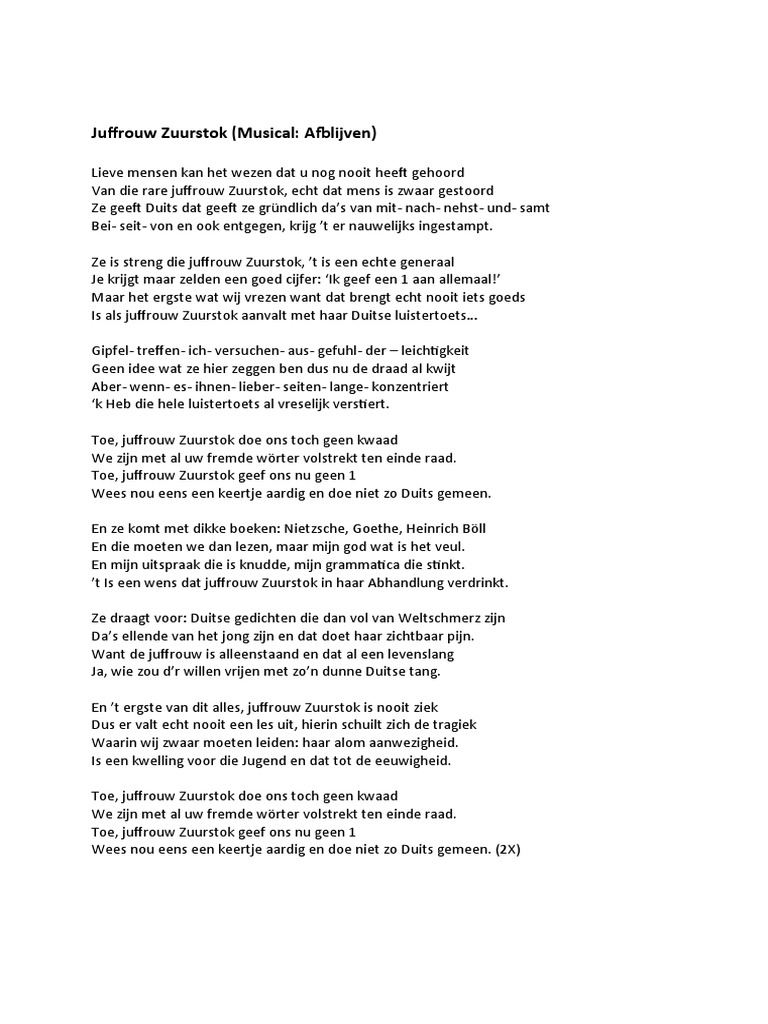 Juffrouw Zuurstok (Musical: Afblijven)

Lieve mensen kan het wezen dat u nog nooit heeft gehoord
Van die rare juffrouw Zuurstok, echt dat mens is zwaar gestoord
Ze geeft Duits dat geeft ze gründlich da's van mit- nach- nehst- und- samt
Bei- seit- von en ook entgegen, krijg 't er nauwelijks ingestampt.

Ze is streng die juffrouw Zuurstok, 't is een echte generaal
Je krijgt maar zelden een goed cijfer: 'Ik geef een 1 aan allemaal!'
Maar het ergste wat wij vrezen want dat brengt echt nooit iets goeds
Is als juffrouw Zuurstok aanvalt met haar Duitse luistertoets...

Gipfel- treffen- ich- versuchen- aus- gefuhl- der – leichtigkeit
Geen idee wat ze hier zeggen ben dus nu de draad al kwijt
Aber- wenn- es- ihnen- lieber- seiten- lange- konzentriert
'k Heb die hele luistertoets al vreselijk verstiert.

Toe, juffrouw Zuurstok doe ons toch geen kwaad
We zijn met al uw fremde wörter volstrekt ten einde raad.
Toe, juffrouw Zuurstok geef ons nu geen 1
Wees nou eens een keertje aardig en doe niet zo Duits gemeen.

En ze komt met dikke boeken: Nietzsche, Goethe, Heinrich Böll
En die moeten we dan lezen, maar mijn god wat is het veul.
En mijn uitspraak die is knudde, mijn grammatica die stinkt.
't Is een wens dat juffrouw Zuurstok in haar Abhandlung verdrinkt.

Ze draagt voor: Duitse gedichten die dan vol van Weltschmerz zijn
Da's ellende van het jong zijn en dat doet haar zichtbaar pijn.
Want de juffrouw is alleenstaand en dat al een levenslang
Ja, wie zou d'r willen vrijen met zo'n dunne Duitse tang.

En 't ergste van dit alles, juffrouw Zuurstok is nooit ziek
Dus er valt echt nooit een les uit, hierin schuilt zich de tragiek
Waarin wij zwaar moeten leiden: haar alom aanwezigheid.
Is een kwelling voor die Jugend en dat tot de eeuwigheid.

Toe, juffrouw Zuurstok doe ons toch geen kwaad
We zijn met al uw fremde wörter volstrekt ten einde raad.
Toe, juffrouw Zuurstok geef ons nu geen 1
Wees nou eens een keertje aardig en doe niet zo Duits gemeen. (2X)